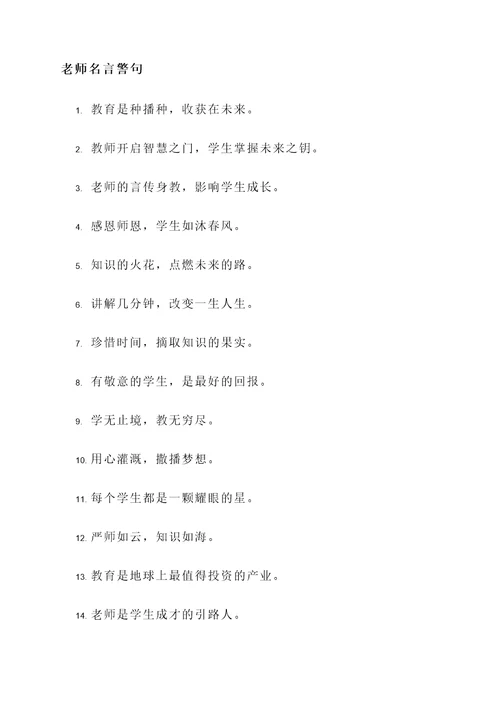 老师名言警句

1. 教育是种播种，收获在未来。

2. 教师开启智慧之门，学生掌握未来之钥。

3. 老师的言传身教，影响学生成长。

4. 感恩师恩，学生如沐春风。

5. 知识的火花，点燃未来的路。

6. 讲解几分钟，改变一生人生。

7. 珍惜时间，摘取知识的果实。

8. 有敬意的学生，是最好的回报。

9. 学无止境，教无穷尽。

10. 用心灌溉，撒播梦想。

11. 每个学生都是一颗耀眼的星。

12. 严师如云，知识如海。

13. 教育是地球上最值得投资的产业。

14. 老师是学生成才的引路人。